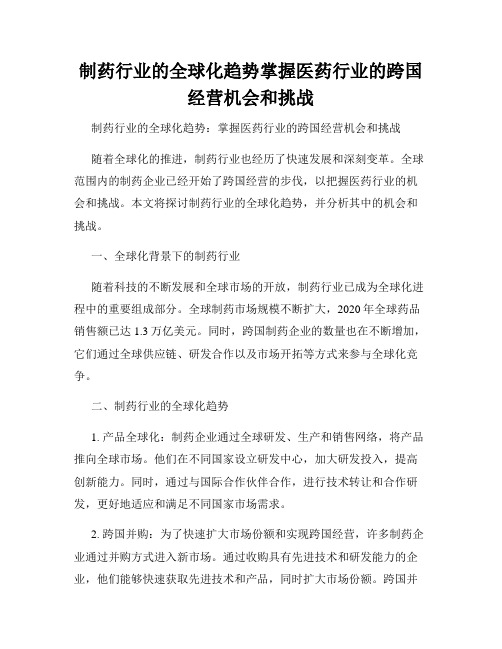 制药行业的全球化趋势掌握医药行业的跨国经营机会和挑战

制药行业的全球化趋势：掌握医药行业的跨国经营机会和挑战

随着全球化的推进，制药行业也经历了快速发展和深刻变革。全球范围内的制药企业已经开始了跨国经营的步伐，以把握医药行业的机会和挑战。本文将探讨制药行业的全球化趋势，并分析其中的机会和挑战。

一、全球化背景下的制药行业

随着科技的不断发展和全球市场的开放，制药行业已成为全球化进程中的重要组成部分。全球制药市场规模不断扩大，2020年全球药品销售额已达1.3万亿美元。同时，跨国制药企业的数量也在不断增加，它们通过全球供应链、研发合作以及市场开拓等方式来参与全球化竞争。

二、制药行业的全球化趋势

1. 产品全球化：制药企业通过全球研发、生产和销售网络，将产品推向全球市场。他们在不同国家设立研发中心，加大研发投入，提高创新能力。同时，通过与国际合作伙伴合作，进行技术转让和合作研发，更好地适应和满足不同国家市场需求。

2. 跨国并购：为了快速扩大市场份额和实现跨国经营，许多制药企业通过并购方式进入新市场。通过收购具有先进技术和研发能力的企业，他们能够快速获取先进技术和产品，同时扩大市场份额。跨国并